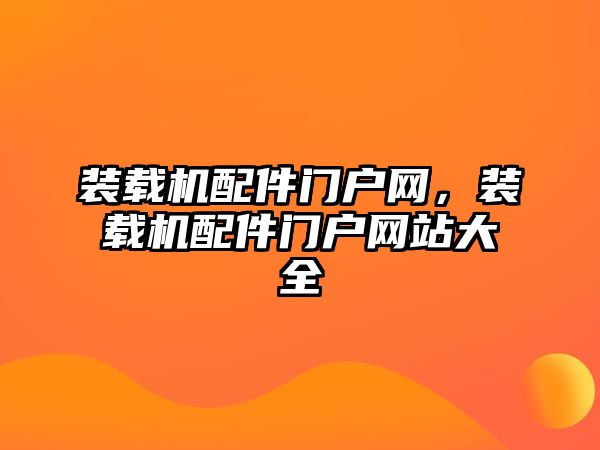 装载机配件门户网，装载机配件门户网站大全